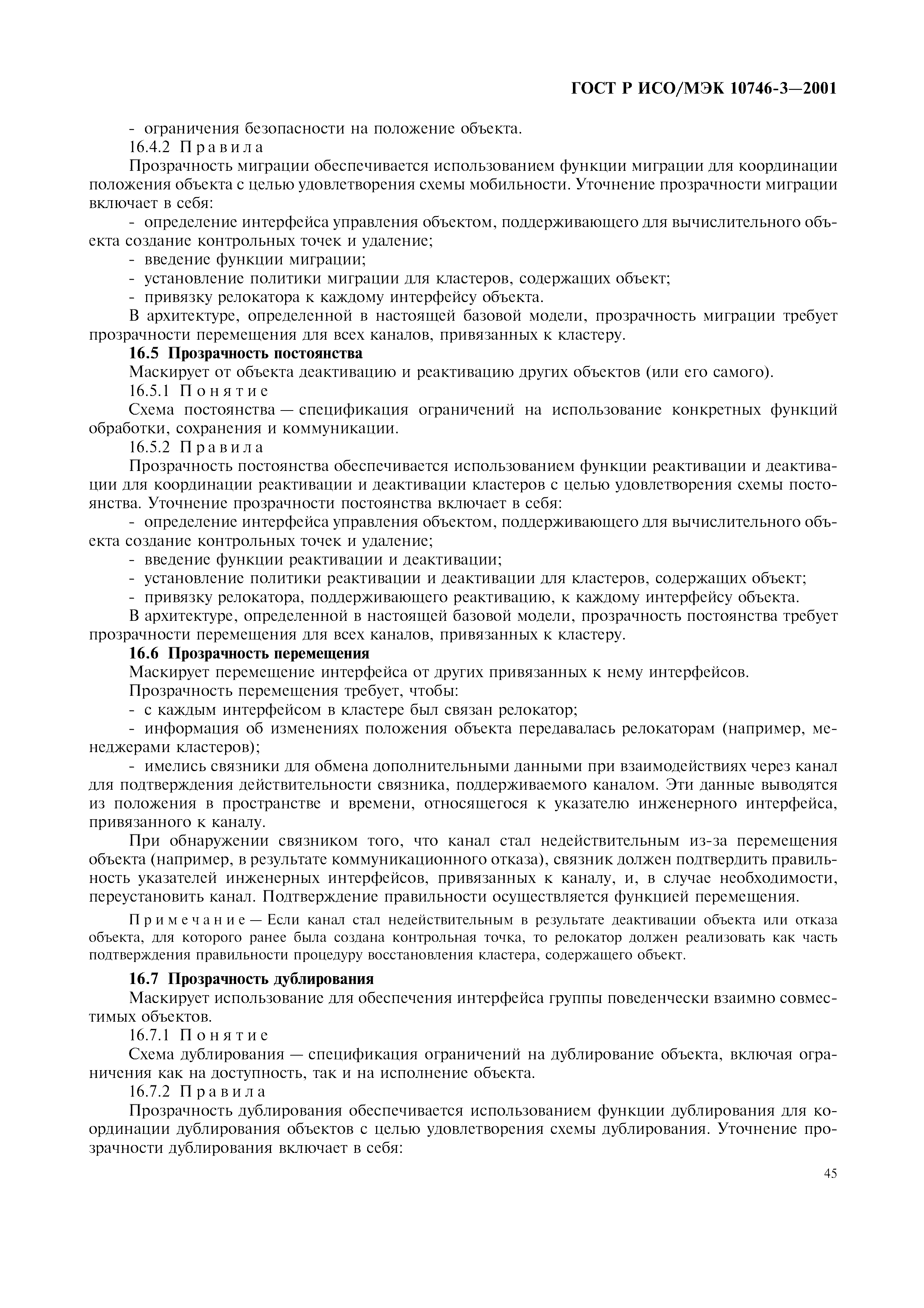 ГОСТ Р ИСО/МЭК 10746-3—2001

- ограничения безопасности на положение объекта.

16.4.2 Правила

Прозрачность миграции обеспечивается использованием функции миграции для координации положения объекта с целью удовлетворения схемы мобильности. Уточнение прозрачности миграции включает в себя:

- определение интерфейса управления объектом, поддерживающего для вычислительного объекта создание контрольных точек и удаление;

- введение функции миграции;

- установление политики миграции для кластеров, содержащих объект;

- привязку релокатора к каждому интерфейсу объекта.

В архитектуре, определенной в настоящей базовой модели, прозрачность миграции требует прозрачности перемещения для всех каналов, привязанных к кластеру.

16.5 Прозрачность постоянства

Маскирует от объекта деактивацию и реактивацию других объектов (или его самого).

16.5.1 Понятие

Схема постоянства — спецификация ограничений на использование конкретных функций обработки, сохранения и коммуникации.

16.5.2 Правила

Прозрачность постоянства обеспечивается использованием функции реактивации и деактивации для координации реактивации и деактивации кластеров с целью удовлетворения схемы постоянства. Уточнение прозрачности постоянства включает в себя:

- определение интерфейса управления объектом, поддерживающего для вычислительного объекта создание контрольных точек и удаление;

- введение функции реактивации и деактивации;

- установление политики реактивации и деактивации для кластеров, содержащих объект;

- привязку релокатора, поддерживающего реактивацию, к каждому интерфейсу объекта.

В архитектуре, определенной в настоящей базовой модели, прозрачность постоянства требует прозрачности перемещения для всех каналов, привязанных к кластеру.

16.6 Прозрачность перемещения

Маскирует перемещение интерфейса от других привязанных к нему интерфейсов.

Прозрачность перемещения требует, чтобы:

- с каждым интерфейсом в кластере был связан релокатор;

- информация об изменениях положения объекта передавалась релокаторам (например, менеджерами кластеров);

- имелись связники для обмена дополнительными данными при взаимодействиях через канал для подтверждения действительности связника, поддерживаемого каналом. Эти данные выводятся из положения в пространстве и времени, относящегося к указателю инженерного интерфейса, привязанного к каналу.

При обнаружении связником того, что канал стал недействительным из-за перемещения объекта (например, в результате коммуникационного отказа), связник должен подтвердить правильность указателей инженерных интерфейсов, привязанных к каналу, и, в случае необходимости, переустановить канал. Подтверждение правильности осуществляется функцией перемещения.

Примечание — Если канал стал недействительным в результате деактивации объекта или отказа объекта, для которого ранее была создана контрольная точка, то релокатор должен реализовать как часть подтверждения правильности процедуру восстановления кластера, содержащего объект.

16.7 Прозрачность дублирования

Маскирует использование для обеспечения интерфейса группы поведенчески взаимно совместимых объектов.

16.7.1 Понятие

Схема дублирования — спецификация ограничений на дублирование объекта, включая ограничения как на доступность, так и на исполнение объекта.

16.7.2 Правила

Прозрачность дублирования обеспечивается использованием функции дублирования для координации дублирования объектов с целью удовлетворения схемы дублирования. Уточнение прозрачности дублирования включает в себя:

45